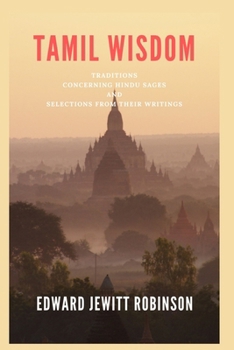 TAMIL WISDOM

TRADITIONS
CONCERNING HINDU SAGES
AND
SELECTIONS FROM THEIR WRITINGS

EDWARD JEWITT ROBINSON